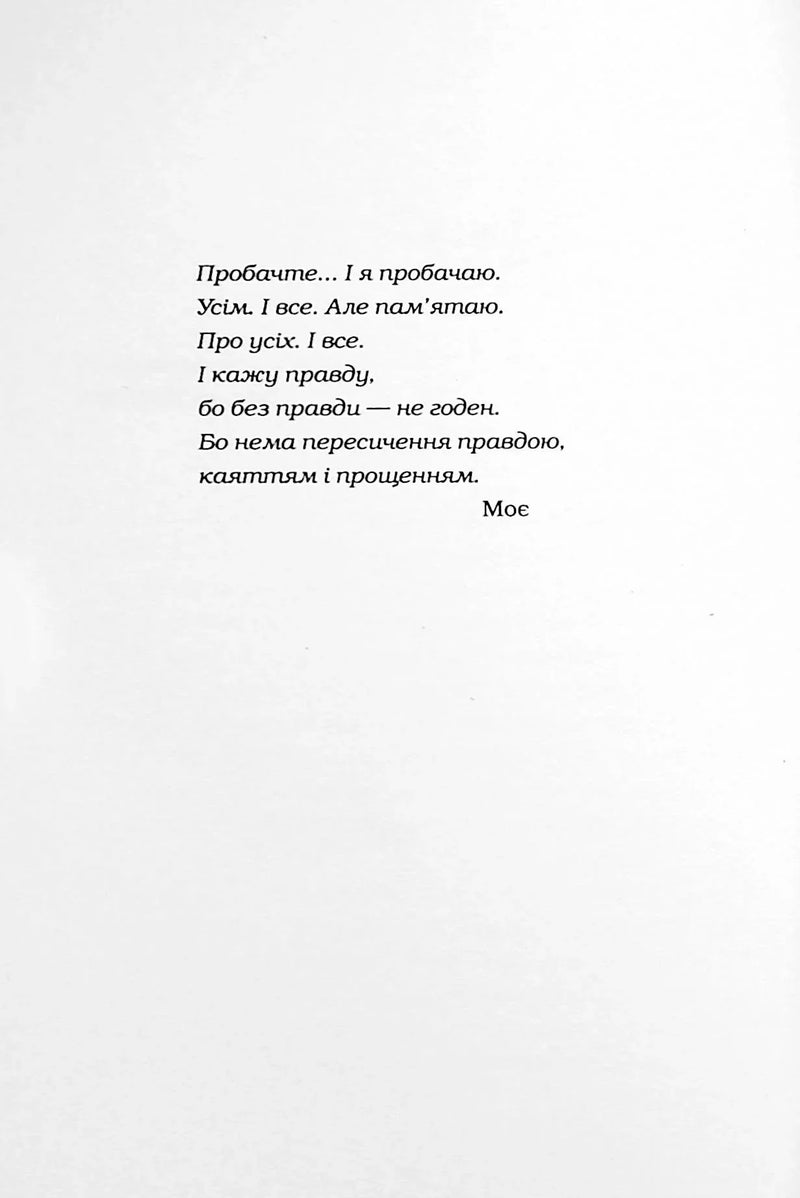 Пробачте... І я пробачаю.
Усім. І все. Але пам'ятаю.
Про усіх. І все.
І кажу правду,
бо без правди — не годен.
Бо нема пересичення правдою,
каяттям і прощенням.

Моє